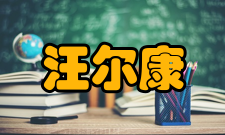 汪尔康